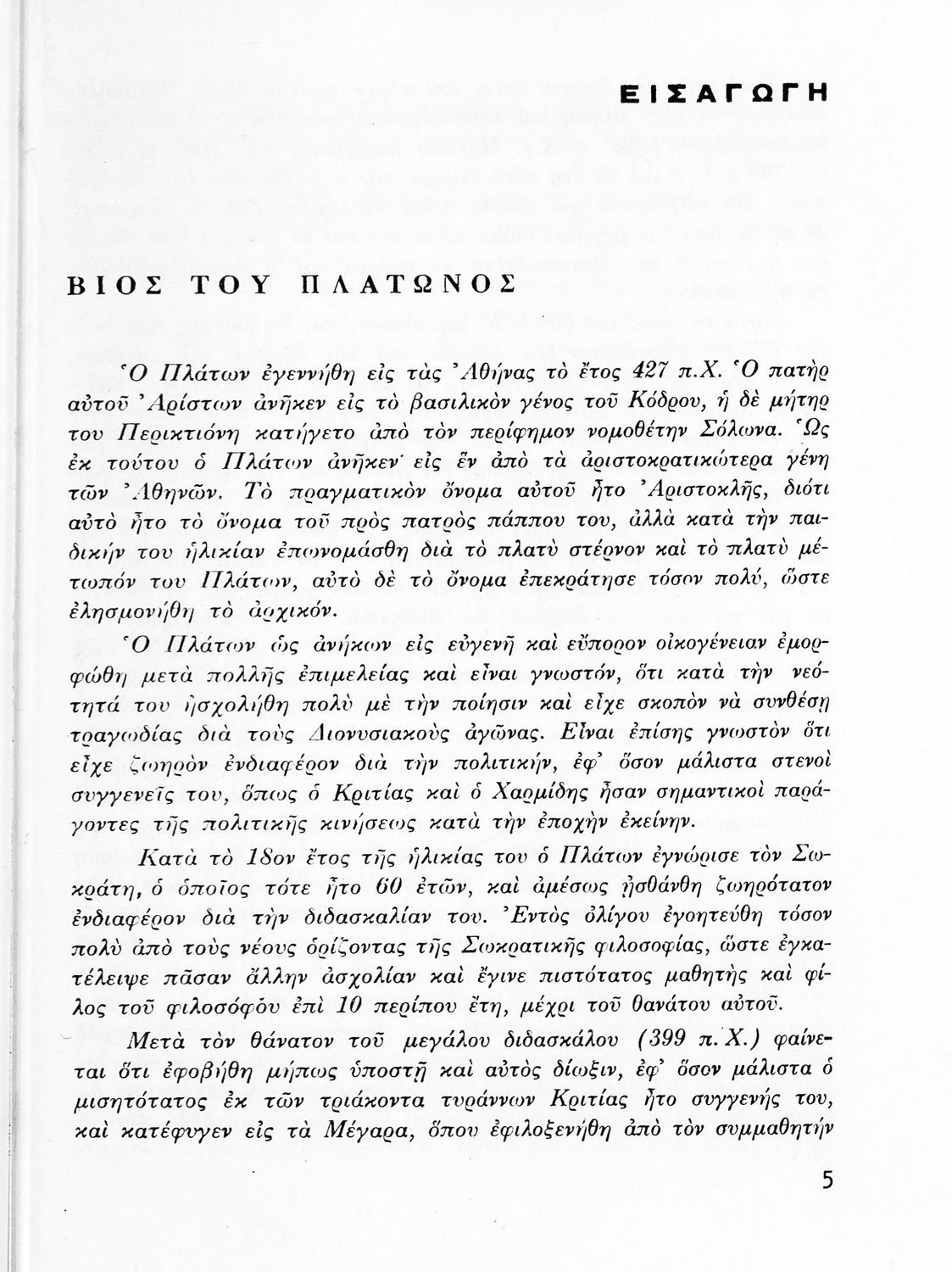 ΕΙΣΑΓΩΓΗ

ΒΙΟΣ ΤΟΥ ΠΛΑΤΩΝΟΣ

Ὁ Πλάτων ἐγεννήθη εἰς τὰς Ἀθήνας τὸ ἔτος 427 π.Χ. Ὁ πατὴρ αὐτοῦ Ἀρίστων ἀνῆκεν εἰς τὸ βασιλικὸν γένος τοῦ Κόδρου, ἡ δὲ μήτηρ του Περικτιόνη κατήγετο ἀπὸ τὸν περίφημον νομοθέτην Σόλωνα. Ὡς ἐκ τούτου ὁ Πλάτων ἀνῆκεν εἰς ἓν ἀπὸ τὰ ἀριστοκρατικώτερα γένη τῶν Ἀθηνῶν. Τὸ πραγματικὸν ὄνομα αὐτοῦ ἦτο Ἀριστοκλῆς, διότι αὐτὸ ἦτο τὸ ὄνομα τοῦ πρὸς πατρὸς πάππου του, ἀλλὰ κατὰ τὴν παιδικήν του ἡλικίαν ἐπωνομάσθη διὰ τὸ πλατὺ στέρνον καὶ τὸ πλατὺ μέτωπόν του Πλάτων, αὐτὸ δὲ τὸ ὄνομα ἐπεκράτησε τόσον πολύ, ὥστε ἐλησμονήθη τὸ ἀρχικόν.

Ὁ Πλάτων ὡς ἀνήκων εἰς εὐγενῆ καὶ εὔπορον οἰκογένειαν ἐμορφώθη μετὰ πολλῆς ἐπιμελείας καὶ εἶναι γνωστόν, ὅτι κατὰ τὴν νεότητά του ἠσχολήθη πολὺ μὲ τὴν ποίησιν καὶ εἶχε σκοπὸν νὰ συνθέσῃ τραγῳδίας διὰ τοὺς Διονυσιακοὺς ἀγῶνας. Εἶναι ἐπίσης γνωστὸν ὅτι εἶχε ζωηρὸν ἐνδιαφέρον διὰ τὴν πολιτικήν, ἐφ' ὅσον μάλιστα στενοὶ συγγενεῖς του, ὅπως ὁ Κριτίας καὶ ὁ Χαρμίδης ἦσαν σημαντικοὶ παράγοντες τῆς πολιτικῆς κινήσεως κατὰ τὴν ἐποχὴν ἐκείνην.

Κατὰ τὸ 18ον ἔτος τῆς ἡλικίας του ὁ Πλάτων ἐγνώρισε τὸν Σωκράτη, ὁ ὁποῖος τότε ἦτο 60 ἐτῶν, καὶ ἀμέσως ᾐσθάνθη ζωηρότατον ἐνδιαφέρον διὰ τὴν διδασκαλίαν του. Ἐντὸς ὀλίγου ἐγοητεύθη τόσον πολὺ ἀπὸ τοὺς νέους ὁρίζοντας τῆς Σωκρατικῆς φιλοσοφίας, ὥστε ἐγκατέλειψε πᾶσαν ἄλλην ἀσχολίαν καὶ ἔγινε πιστότατος μαθητὴς καὶ φίλος τοῦ φιλοσόφου ἐπὶ 10 περίπου ἔτη, μέχρι τοῦ θανάτου αὐτοῦ.

Μετὰ τὸν θάνατον τοῦ μεγάλου διδασκάλου (399 π.Χ.) φαίνεται ὅτι ἐφοβήθη μήπως ὑποστῇ καὶ αὐτὸς δίωξιν, ἐφ' ὅσον μάλιστα ὁ μισητότατος ἐκ τῶν τριάκοντα τυράννων Κριτίας ἦτο συγγενής του, καὶ κατέφυγεν εἰς τὰ Μέγαρα, ὅπου ἐφιλοξενήθη ἀπὸ τὸν συμμαθητὴν

5